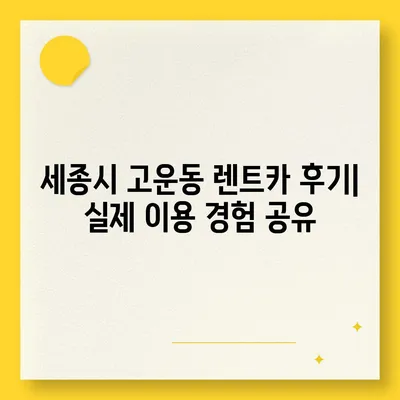 세종시 고운동 렌트카 후기| 실제 이용 경험 공유